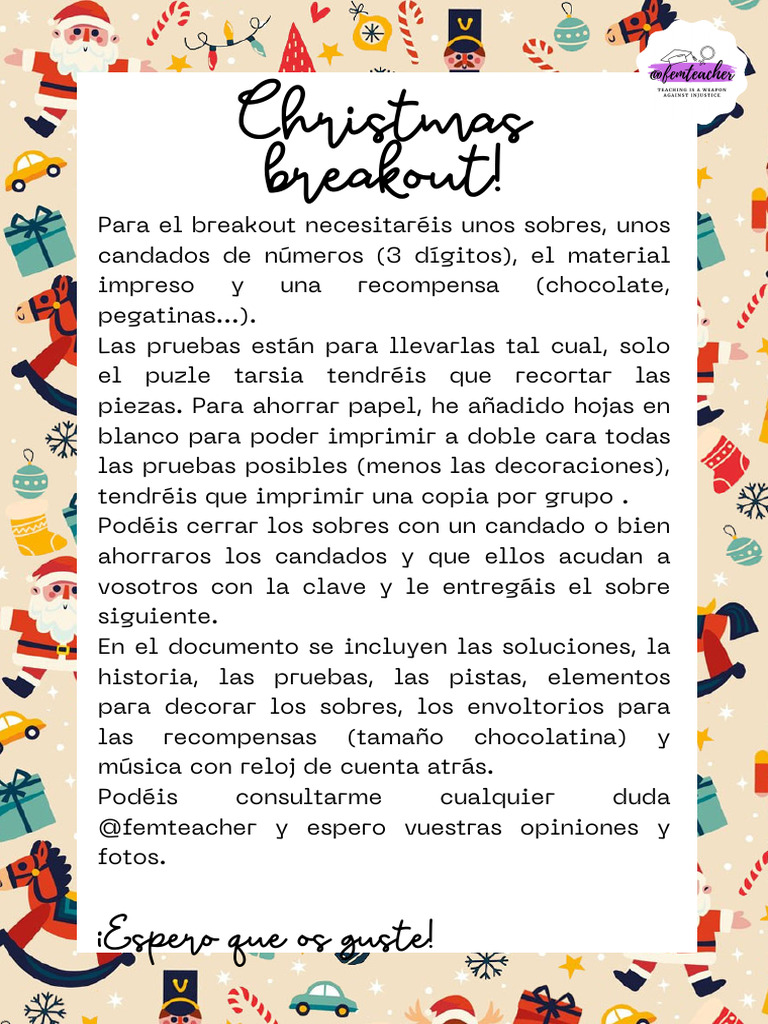 @femteacher
TEACHING IS A WEAPON AGAINST INJUSTICE

Christmas breakout!

Para el breakout necesitaréis unos sobres, unos candados de números (3 dígitos), el material impreso y una recompensa (chocolate, pegatinas...).
Las pruebas están para llevarlas tal cual, solo el puzle tarsia tendréis que recortar las piezas. Para ahorrar papel, he añadido hojas en blanco para poder imprimir a doble cara todas las pruebas posibles (menos las decoraciones), tendréis que imprimir una copia por grupo .
Podéis cerrar los sobres con un candado o bien ahorraros los candados y que ellos acudan a vosotros con la clave y le entregáis el sobre siguiente.
En el documento se incluyen las soluciones, la historia, las pruebas, las pistas, elementos para decorar los sobres, los envoltorios para las recompensas (tamaño chocolatina) y música con reloj de cuenta atrás.
Podéis consultarme cualquier duda @femteacher y espero vuestras opiniones y fotos.

¡Espero que os guste!